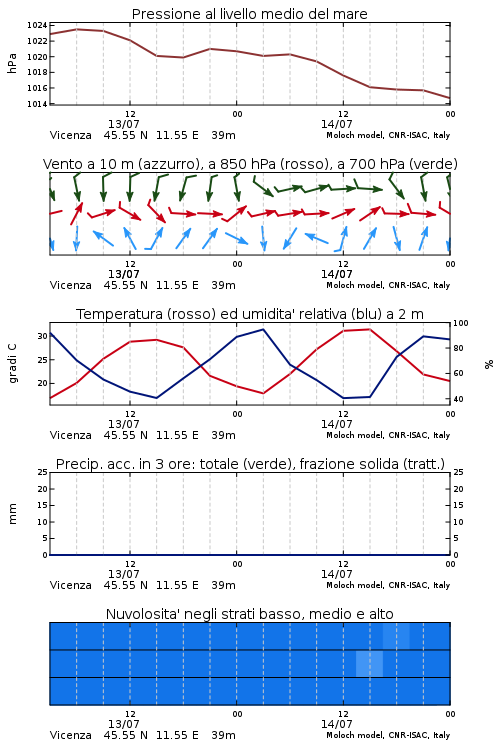 Pressione al livello medio del mare

hPa

1024
1022
1020
1018
1016
1014

12
13/07
00
12
14/07
00

Vicenza 45.55 N 11.55 E 39m
Moloch model, CNR-ISAC, Italy

Vento a 10 m (azzurro), a 850 hPa (rosso), a 700 hPa (verde)

12
13/07
00
12
14/07
00

Vicenza 45.55 N 11.55 E 39m
Moloch model, CNR-ISAC, Italy

Temperatura (rosso) ed umidita' relativa (blu) a 2 m

gradi C

30
25
20

100
80
60
40

%

12
13/07
00
12
14/07
00

Vicenza 45.55 N 11.55 E 39m
Moloch model, CNR-ISAC, Italy

Precip. acc. in 3 ore: totale (verde), frazione solida (tratt.)

mm

25
20
15
10
5
0

25
20
15
10
5
0

12
13/07
00
12
14/07
00

Vicenza 45.55 N 11.55 E 39m
Moloch model, CNR-ISAC, Italy

Nuvolosita' negli strati basso, medio e alto

12
13/07
00
12
14/07
00

Vicenza 45.55 N 11.55 E 39m
Moloch model, CNR-ISAC, Italy